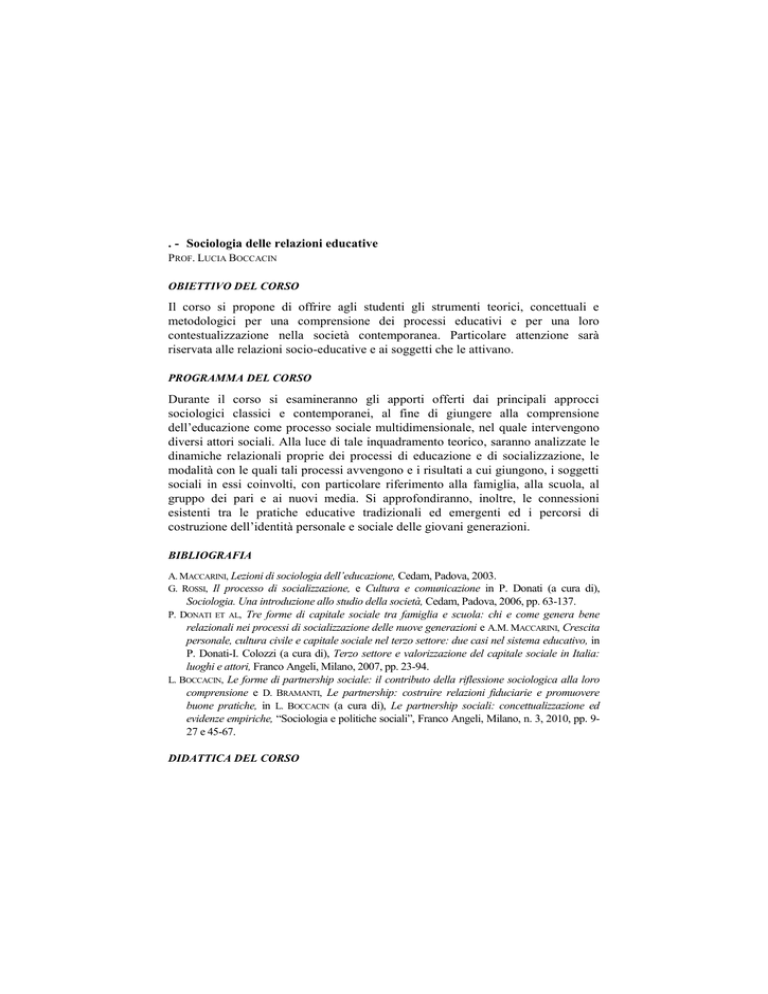 . - Sociologia delle relazioni educative
PROF. LUCIA BOCCACIN

OBIETTIVO DEL CORSO

Il corso si propone di offrire agli studenti gli strumenti teorici, concettuali e metodologici per una comprensione dei processi educativi e per una loro contestualizzazione nella società contemporanea. Particolare attenzione sarà riservata alle relazioni socio-educative e ai soggetti che le attivano.

PROGRAMMA DEL CORSO

Durante il corso si esamineranno gli apporti offerti dai principali approcci sociologici classici e contemporanei, al fine di giungere alla comprensione dell'educazione come processo sociale multidimensionale, nel quale intervengono diversi attori sociali. Alla luce di tale inquadramento teorico, saranno analizzate le dinamiche relazionali proprie dei processi di educazione e di socializzazione, le modalità con le quali tali processi avvengono e i risultati a cui giungono, i soggetti sociali in essi coinvolti, con particolare riferimento alla famiglia, alla scuola, al gruppo dei pari e ai nuovi media. Si approfondiranno, inoltre, le connessioni esistenti tra le pratiche educative tradizionali ed emergenti ed i percorsi di costruzione dell'identità personale e sociale delle giovani generazioni.

BIBLIOGRAFIA

A. MACCARINI, Lezioni di sociologia dell'educazione, Cedam, Padova, 2003.
G. ROSSI, Il processo di socializzazione, e Cultura e comunicazione in P. Donati (a cura di), Sociologia. Una introduzione allo studio della società, Cedam, Padova, 2006, pp. 63-137.
P. DONATI ET AL., Tre forme di capitale sociale tra famiglia e scuola: chi e come genera bene relazionali nei processi di socializzazione delle nuove generazioni e A.M. MACCARINI, Crescita personale, cultura civile e capitale sociale nel terzo settore: due casi nel sistema educativo, in P. Donati-I. Colozzi (a cura di), Terzo settore e valorizzazione del capitale sociale in Italia: luoghi e attori, Franco Angeli, Milano, 2007, pp. 23-94.
L. BOCCACIN, Le forme di partnership sociale: il contributo della riflessione sociologica alla loro comprensione e D. BRAMANTI, Le partnership: costruire relazioni fiduciarie e promuovere buone pratiche, in L. BOCCACIN (a cura di), Le partnership sociali: concettualizzazione ed evidenze empiriche, "Sociologia e politiche sociali", Franco Angeli, Milano, n. 3, 2010, pp. 9-27 e 45-67.

DIDATTICA DEL CORSO